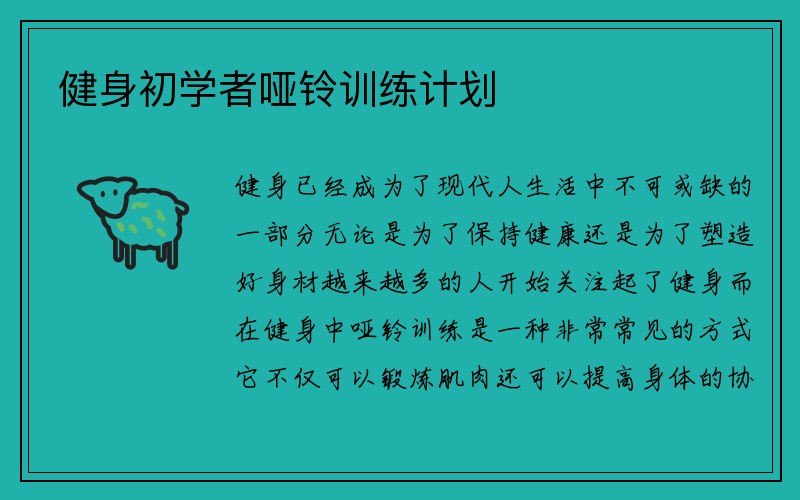 健身初学者哑铃训练计划

健身已经成为了现代人生活中不可或缺的一部分无论是为了保持健康还是为了塑造好身材越来越多的人开始关注起了健身而在健身中哑铃训练是一种非常常见的方式它不仅可以锻炼肌肉还可以提高身体的协